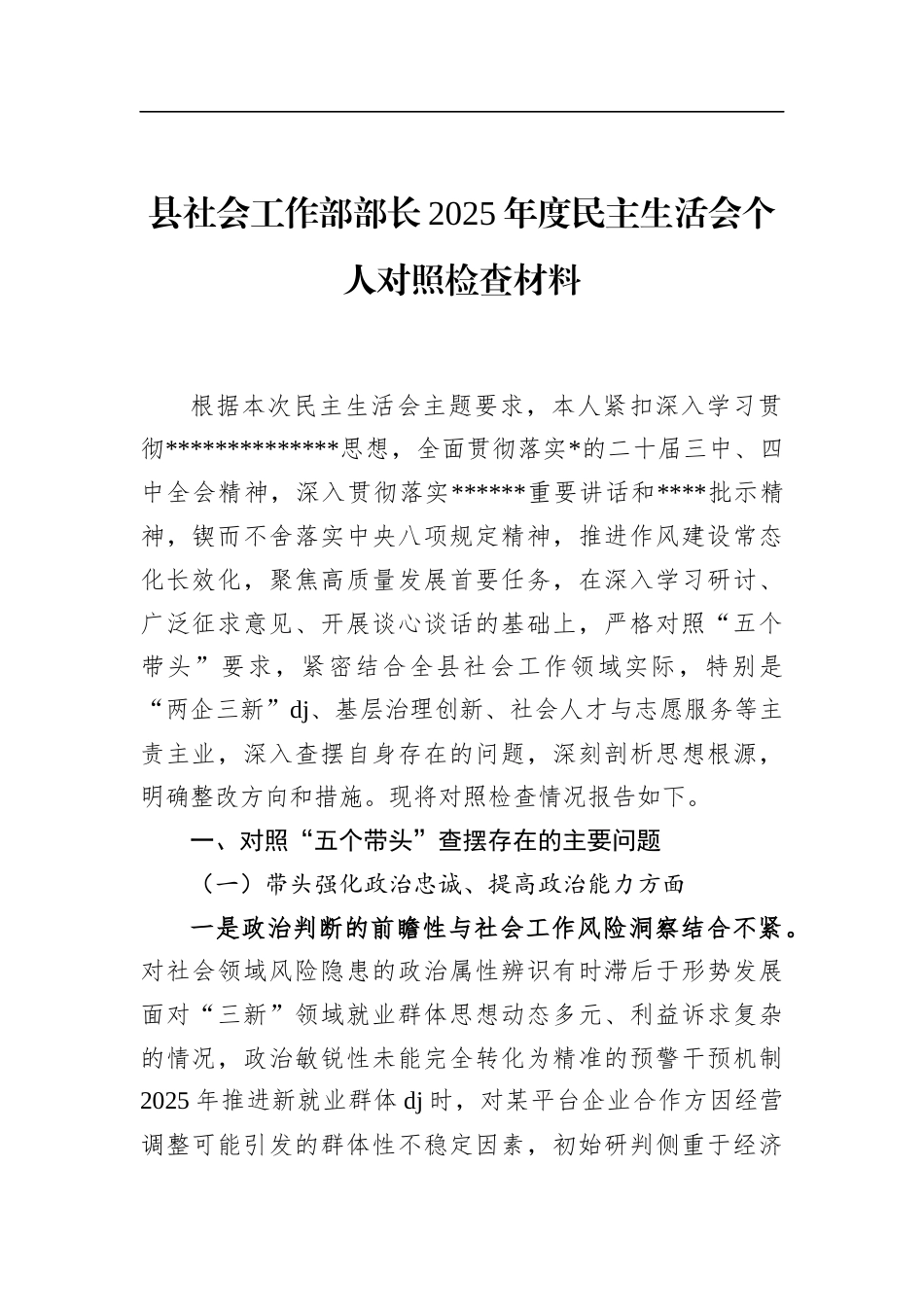 县社会工作部部长2025年度民主生活会个人对照检查材料

根据本次民主生活会主题要求，本人紧扣深入学习贯彻**************思想，全面贯彻落实*的二十届三中、四中全会精神，深入贯彻落实******重要讲话和****批示精神，锲而不舍落实中央八项规定精神，推进作风建设常态化长效化，聚焦高质量发展首要任务，在深入学习研讨、广泛征求意见、开展谈心谈话的基础上，严格对照“五个带头”要求，紧密结合全县社会工作领域实际，特别是“两企三新”dj、基层治理创新、社会人才与志愿服务等主责主业，深入查摆自身存在的问题，深刻剖析思想根源，明确整改方向和措施。现将对照检查情况报告如下。

一、对照“五个带头”查摆存在的主要问题

（一）带头强化政治忠诚、提高政治能力方面

一是政治判断的前瞻性与社会工作风险洞察结合不紧。对社会领域风险隐患的政治属性辨识有时滞后于形势发展面对“三新”领域就业群体思想动态多元、利益诉求复杂的情况，政治敏锐性未能完全转化为精准的预警干预机制2025年推进新就业群体dj时，对某平台企业合作方因经营调整可能引发的群体性不稳定因素，初始研判侧重于经济